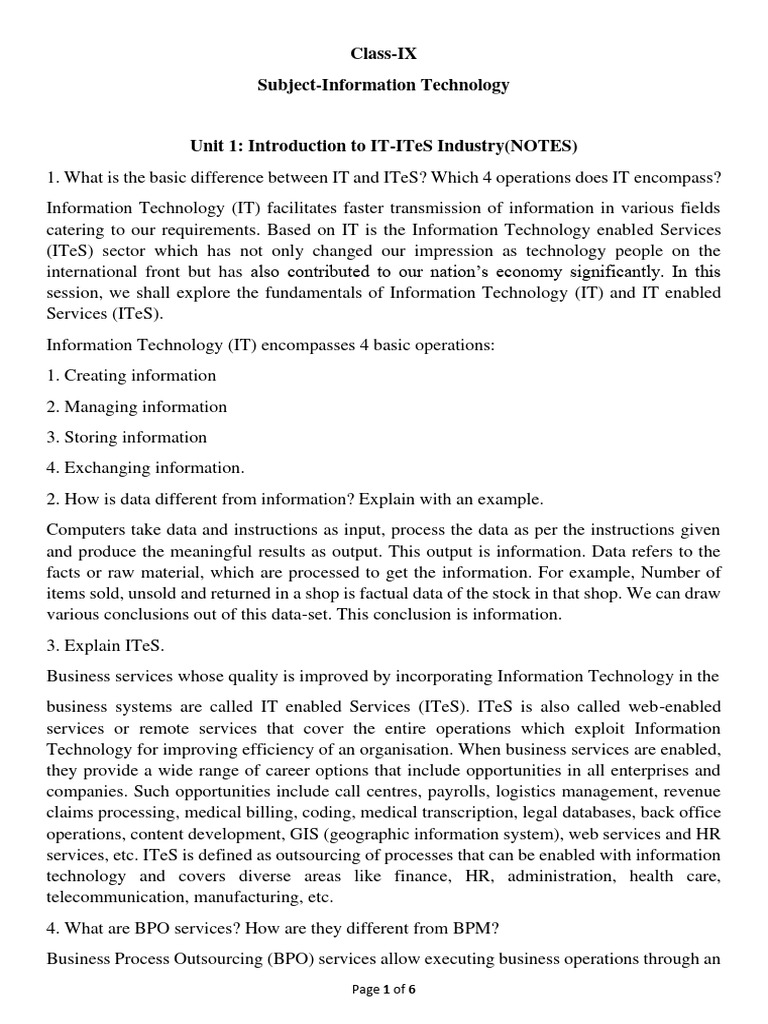 Class-IX

Subject-Information Technology

Unit 1: Introduction to IT-ITeS Industry(NOTES)

1. What is the basic difference between IT and ITeS? Which 4 operations does IT encompass?

Information Technology (IT) facilitates faster transmission of information in various fields catering to our requirements. Based on IT is the Information Technology enabled Services (ITeS) sector which has not only changed our impression as technology people on the international front but has also contributed to our nation's economy significantly. In this session, we shall explore the fundamentals of Information Technology (IT) and IT enabled Services (ITeS).

Information Technology (IT) encompasses 4 basic operations:

1. Creating information

2. Managing information

3. Storing information

4. Exchanging information.

2. How is data different from information? Explain with an example.

Computers take data and instructions as input, process the data as per the instructions given and produce the meaningful results as output. This output is information. Data refers to the facts or raw material, which are processed to get the information. For example, Number of items sold, unsold and returned in a shop is factual data of the stock in that shop. We can draw various conclusions out of this data-set. This conclusion is information.

3. Explain ITeS.

Business services whose quality is improved by incorporating Information Technology in the business systems are called IT enabled Services (ITeS). ITeS is also called web-enabled services or remote services that cover the entire operations which exploit Information Technology for improving efficiency of an organisation. When business services are enabled, they provide a wide range of career options that include opportunities in all enterprises and companies. Such opportunities include call centres, payrolls, logistics management, revenue claims processing, medical billing, coding, medical transcription, legal databases, back office operations, content development, GIS (geographic information system), web services and HR services, etc. ITeS is defined as outsourcing of processes that can be enabled with information technology and covers diverse areas like finance, HR, administration, health care, telecommunication, manufacturing, etc.

4. What are BPO services? How are they different from BPM?

Business Process Outsourcing (BPO) services allow executing business operations through an

Page 1 of 6